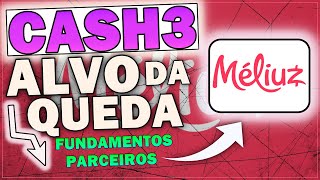 CASH3
ALVO DA
QUEDA
FUNDAMENTOS
PARCEIROS
Méliuz